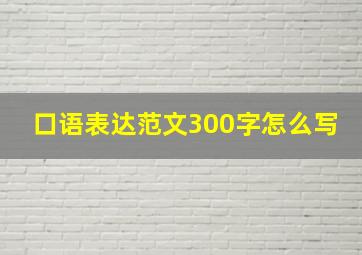 口语表达范文300字怎么写